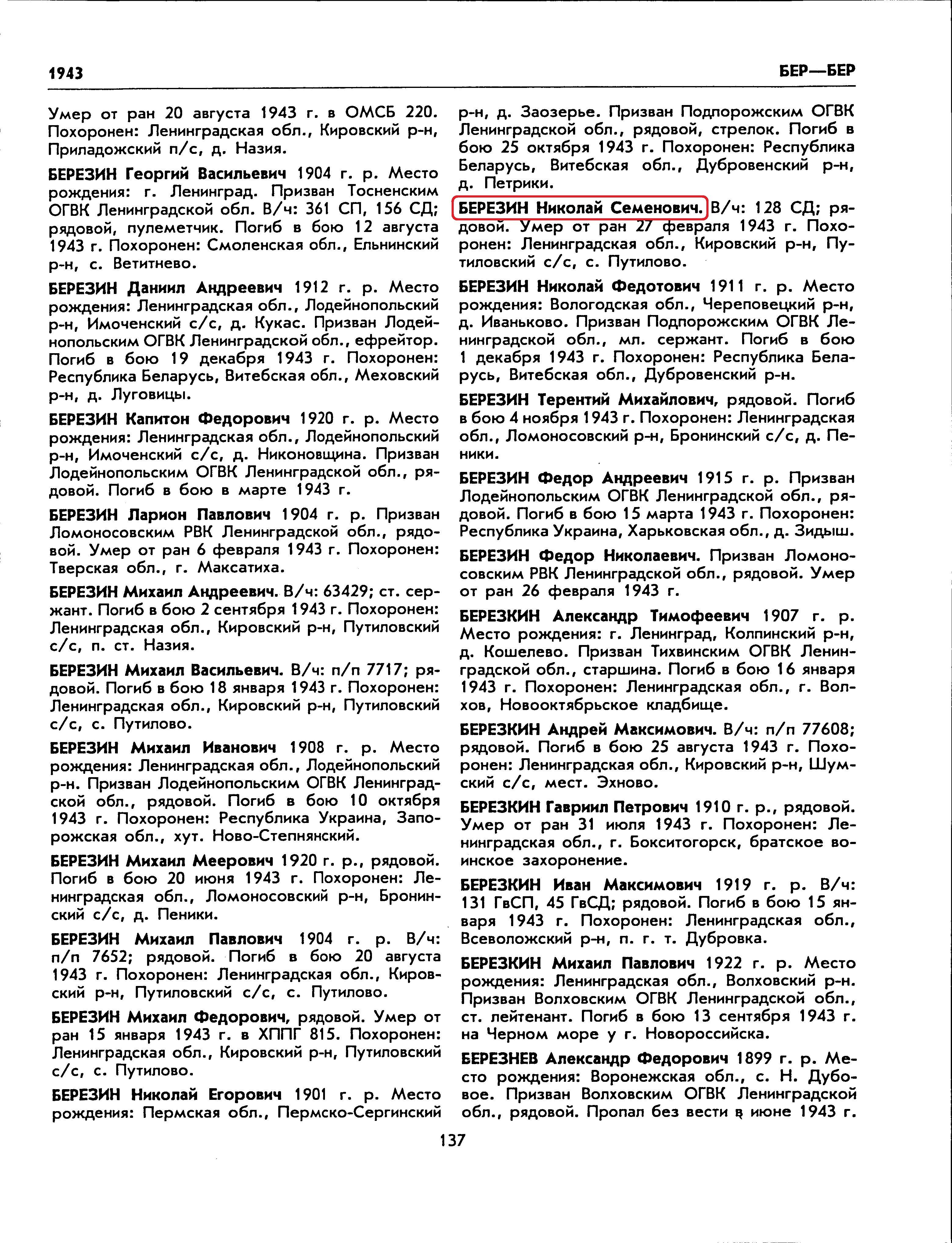 1943

БЕР—БЕР

Умер от ран 20 августа 1943 г. в ОМСБ 220. Похоронен: Ленинградская обл., Кировский р-н, Приладожский п/с, д. Назия.

БЕРЕЗИН Георгий Васильевич 1904 г. р. Место рождения: г. Ленинград. Призван Тосненским ОГВК Ленинградской обл. В/ч: 361 СП, 156 СД; рядовой, пулеметчик. Погиб в бою 12 августа 1943 г. Похоронен: Смоленская обл., Ельнинский р-н, с. Ветитнево.

БЕРЕЗИН Даниил Андреевич 1912 г. р. Место рождения: Ленинградская обл., Лодейнопольский р-н, Имоченский с/с, д. Кукас. Призван Лодейнопольским ОГВК Ленинградской обл., ефрейтор. Погиб в бою 19 декабря 1943 г. Похоронен: Республика Беларусь, Витебская обл., Меховский р-н, д. Луговицы.

БЕРЕЗИН Капитон Федорович 1920 г. р. Место рождения: Ленинградская обл., Лодейнопольский р-н, Имоченский с/с, д. Никоновщина. Призван Лодейнопольским ОГВК Ленинградской обл., рядовой. Погиб в бою в марте 1943 г.

БЕРЕЗИН Ларион Павлович 1904 г. р. Призван Ломоносовским РВК Ленинградской обл., рядовой. Умер от ран 6 февраля 1943 г. Похоронен: Тверская обл., г. Максатиха.

БЕРЕЗИН Михаил Андреевич. В/ч: 63429; ст. сержант. Погиб в бою 2 сентября 1943 г. Похоронен: Ленинградская обл., Кировский р-н, Путиловский с/с, п. ст. Назия.

БЕРЕЗИН Михаил Васильевич. В/ч: п/п 7717; рядовой. Погиб в бою 18 января 1943 г. Похоронен: Ленинградская обл., Кировский р-н, Путиловский с/с, с. Путилово.

БЕРЕЗИН Михаил Иванович 1908 г. р. Место рождения: Ленинградская обл., Лодейнопольский р-н. Призван Лодейнопольским ОГВК Ленинградской обл., рядовой. Погиб в бою 10 октября 1943 г. Похоронен: Республика Украина, Запорожская обл., хут. Ново-Степнянский.

БЕРЕЗИН Михаил Меерович 1920 г. р., рядовой. Погиб в бою 20 июня 1943 г. Похоронен: Ленинградская обл., Ломоносовский р-н, Бронинский с/с, д. Пеники.

БЕРЕЗИН Михаил Павлович 1904 г. р. В/ч: п/п 7652; рядовой. Погиб в бою 20 августа 1943 г. Похоронен: Ленинградская обл., Кировский р-н, Путиловский с/с, с. Путилово.

БЕРЕЗИН Михаил Федорович, рядовой. Умер от ран 15 января 1943 г. в ХППГ 815. Похоронен: Ленинградская обл., Кировский р-н, Путиловский с/с, с. Путилово.

БЕРЕЗИН Николай Егорович 1901 г. р. Место рождения: Пермская обл., Пермско-Сергинский р-н, д. Заозерье. Призван Подпорожским ОГВК Ленинградской обл., рядовой, стрелок. Погиб в бою 25 октября 1943 г. Похоронен: Республика Беларусь, Витебская обл., Дубровенский р-н, д. Петрики.

БЕРЕЗИН Николай Семенович. В/ч: 128 СД; рядовой. Умер от ран 27 февраля 1943 г. Похоронен: Ленинградская обл., Кировский р-н, Путиловский с/с, с. Путилово.

БЕРЕЗИН Николай Федотович 1911 г. р. Место рождения: Вологодская обл., Череповецкий р-н, д. Иваньково. Призван Подпорожским ОГВК Ленинградской обл., мл. сержант. Погиб в бою 1 декабря 1943 г. Похоронен: Республика Беларусь, Витебская обл., Дубровенский р-н.

БЕРЕЗИН Терентий Михайлович, рядовой. Погиб в бою 4 ноября 1943 г. Похоронен: Ленинградская обл., Ломоносовский р-н, Бронинский с/с, д. Пеники.

БЕРЕЗИН Федор Андреевич 1915 г. р. Призван Лодейнопольским ОГВК Ленинградской обл., рядовой. Погиб в бою 15 марта 1943 г. Похоронен: Республика Украина, Харьковская обл., д. Зидыш.

БЕРЕЗИН Федор Николаевич. Призван Ломоносовским РВК Ленинградской обл., рядовой. Умер от ран 26 февраля 1943 г.

БЕРЕЗКИН Александр Тимофеевич 1907 г. р. Место рождения: г. Ленинград, Колпинский р-н, д. Кошелево. Призван Тихвинским ОГВК Ленинградской обл., старшина. Погиб в бою 16 января 1943 г. Похоронен: Ленинградская обл., г. Волхов, Новооктябрьское кладбище.

БЕРЕЗКИН Андрей Максимович. В/ч: п/п 77608; рядовой. Погиб в бою 25 августа 1943 г. Похоронен: Ленинградская обл., Кировский р-н, Шумский с/с, мест. Эхново.

БЕРЕЗКИН Гавриил Петрович 1910 г. р., рядовой. Умер от ран 31 июля 1943 г. Похоронен: Ленинградская обл., г. Бокситогорск, братское воинское захоронение.

БЕРЕЗКИН Иван Максимович 1919 г. р. В/ч: 131 ГвСП, 45 ГвСД; рядовой. Погиб в бою 15 января 1943 г. Похоронен: Ленинградская обл., Всеволожский р-н, п. г. т. Дубровка.

БЕРЕЗКИН Михаил Павлович 1922 г. р. Место рождения: Ленинградская обл., Волховский р-н. Призван Волховским ОГВК Ленинградской обл., ст. лейтенант. Погиб в бою 13 сентября 1943 г. на Черном море у г. Новороссийска.

БЕРЕЗНЕВ Александр Федорович 1899 г. р. Место рождения: Воронежская обл., с. Н. Дубовое. Призван Волховским ОГВК Ленинградской обл., рядовой. Пропал без вести в июне 1943 г.

137